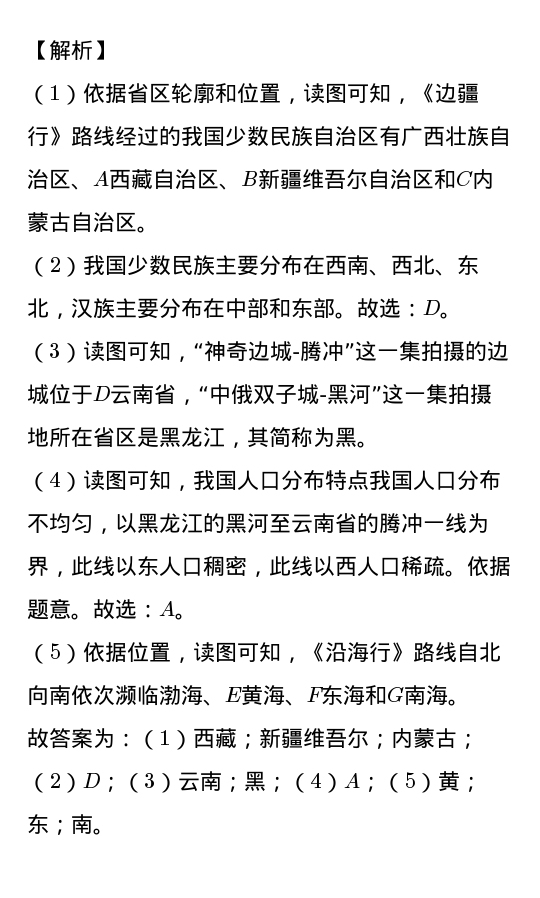 【解析】

（1）依据省区轮廓和位置，读图可知，《边疆行》路线经过的我国少数民族自治区有广西壮族自治区、$A$西藏自治区、$B$新疆维吾尔自治区和$C$内蒙古自治区。

（2）我国少数民族主要分布在西南、西北、东北，汉族主要分布在中部和东部。故选：$D$。

（3）读图可知，“神奇边城-腾冲”这一集拍摄的边城位于$D$云南省，“中俄双子城-黑河”这一集拍摄地所在省区是黑龙江，其简称为黑。

（4）读图可知，我国人口分布特点我国人口分布不均匀，以黑龙江的黑河至云南省的腾冲一线为界，此线以东人口稠密，此线以西人口稀疏。依据题意。故选：$A$。

（5）依据位置，读图可知，《沿海行》路线自北向南依次濒临渤海、$E$黄海、$F$东海和$G$南海。

故答案为：（1）西藏；新疆维吾尔；内蒙古；（2）$D$；（3）云南；黑；（4）$A$；（5）黄；东；南。